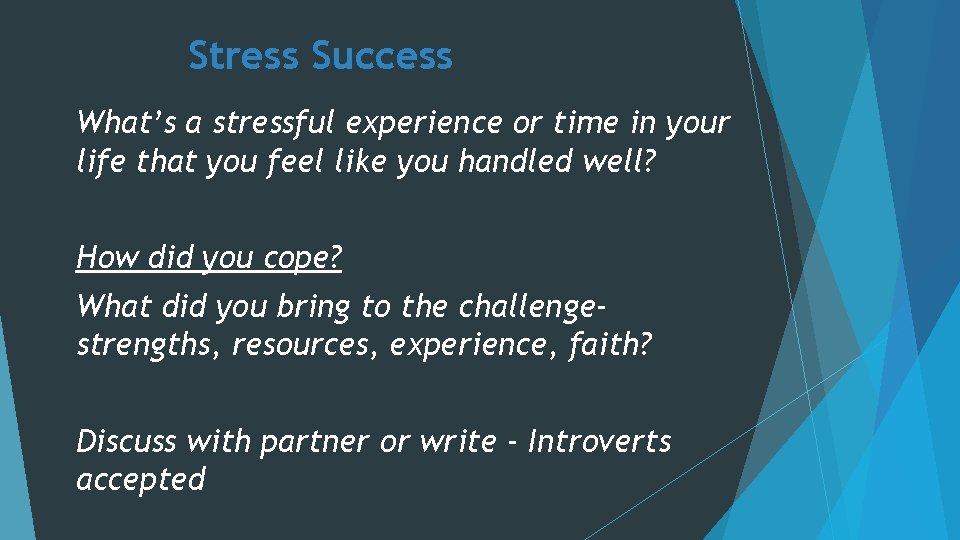 Stress Success

What's a stressful experience or time in your life that you feel like you handled well?

How did you cope?

What did you bring to the challenge- strengths, resources, experience, faith?

Discuss with partner or write - Introverts accepted